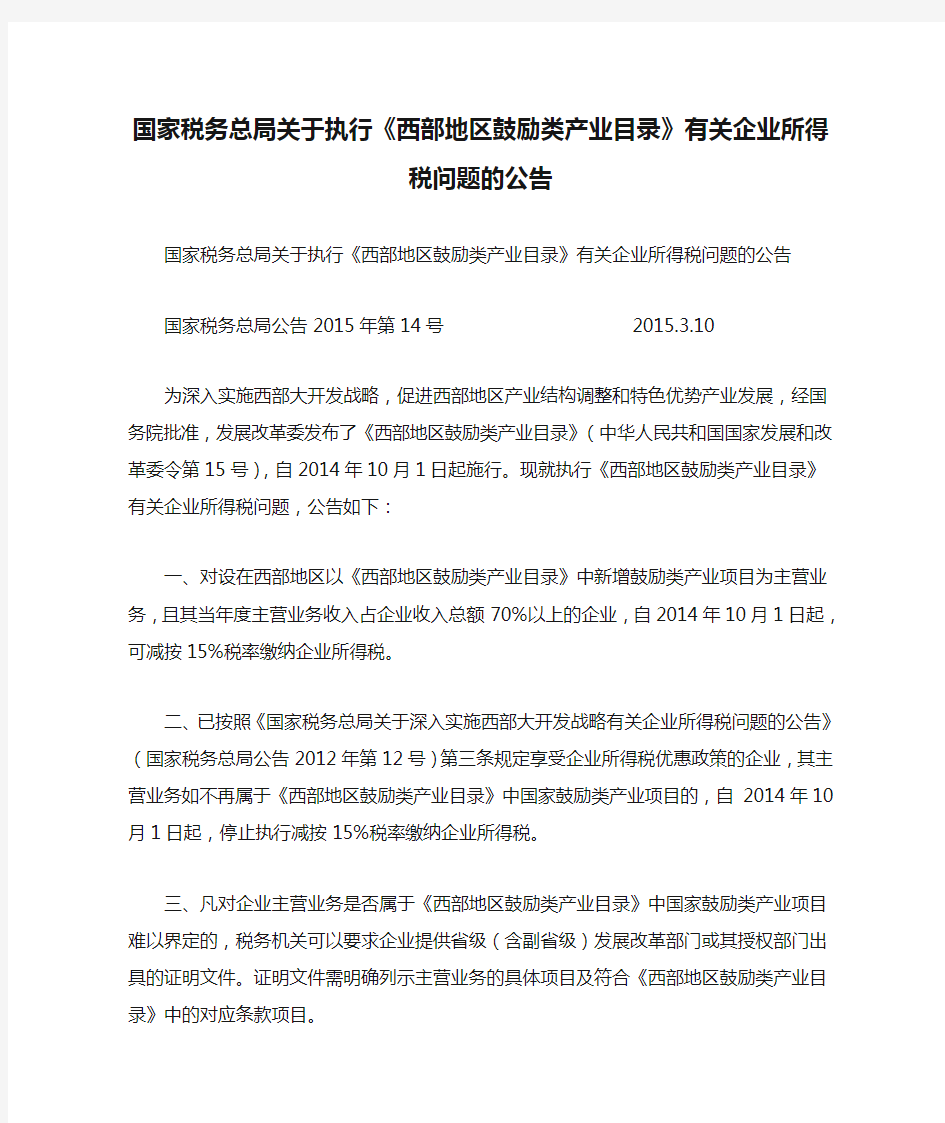 国家税务总局关于执行《西部地区鼓励类产业目录》有关企业所得税问题的公告

国家税务总局关于执行《西部地区鼓励类产业目录》有关企业所得税问题的公告

国家税务总局公告 2015 年第 14 号 2015.3.10

为深入实施西部大开发战略，促进西部地区产业结构调整和特色优势产业发展，经国务院批准，发展改革委发布了《西部地区鼓励类产业目录》（中华人民共和国国家发展和改革委令第 15 号），自 2014 年 10 月 1 日起施行。现就执行《西部地区鼓励类产业目录》有关企业所得税问题，公告如下：

一、对设在西部地区以《西部地区鼓励类产业目录》中新增鼓励类产业项目为主营业务，且其当年度主营业务收入占企业收入总额 70%以上的企业，自 2014 年 10 月 1 日起，可减按 15%税率缴纳企业所得税。

二、已按照《国家税务总局关于深入实施西部大开发战略有关企业所得税问题的公告》（国家税务总局公告 2012 年第 12 号）第三条规定享受企业所得税优惠政策的企业，其主营业务如不再属于《西部地区鼓励类产业目录》中国家鼓励类产业项目的，自 2014 年 10 月 1 日起，停止执行减按 15%税率缴纳企业所得税。

三、凡对企业主营业务是否属于《西部地区鼓励类产业目录》中国家鼓励类产业项目难以界定的，税务机关可以要求企业提供省级（含副省级）发展改革部门或其授权部门出具的证明文件。证明文件需明确列示主营业务的具体项目及符合《西部地区鼓励类产业目录》中的对应条款项目。